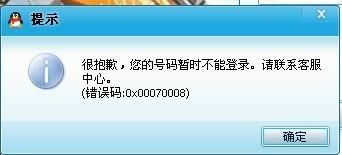 提示

很抱歉，您的号码暂时不能登录。请联系客服中心。
(错误码:0x00070008)

确定